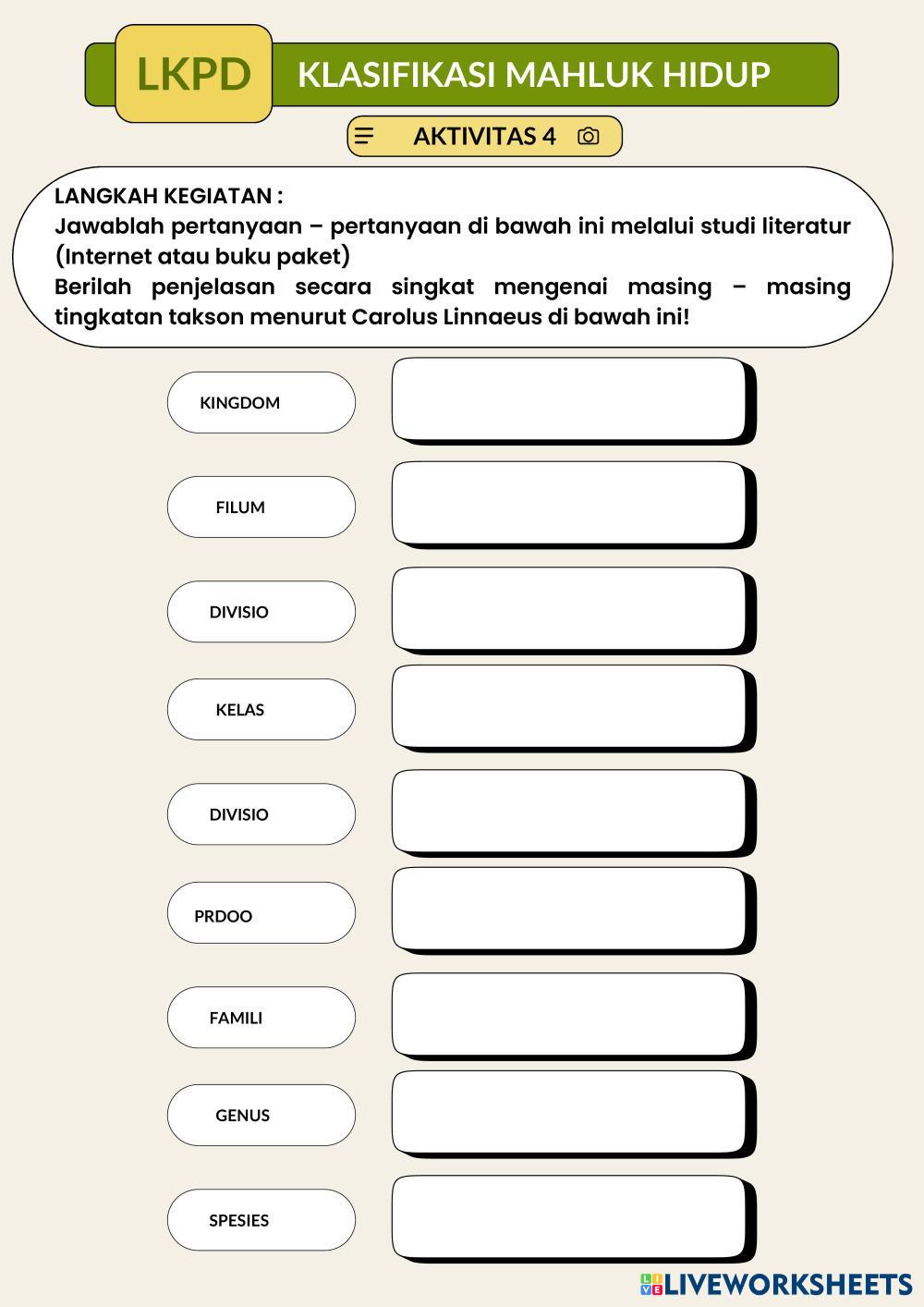 LKPD

KLASIFIKASI MAHLUK HIDUP

AKTIVITAS 4

LANGKAH KEGIATAN :
Jawablah pertanyaan – pertanyaan di bawah ini melalui studi literatur (Internet atau buku paket)
Berilah penjelasan secara singkat mengenai masing – masing tingkatan takson menurut Carolus Linnaeus di bawah ini!

KINGDOM

FILUM

DIVISIO

KELAS

DIVISIO

PRDOO

FAMILI

GENUS

SPESIES

LIVEWORKSHEETS